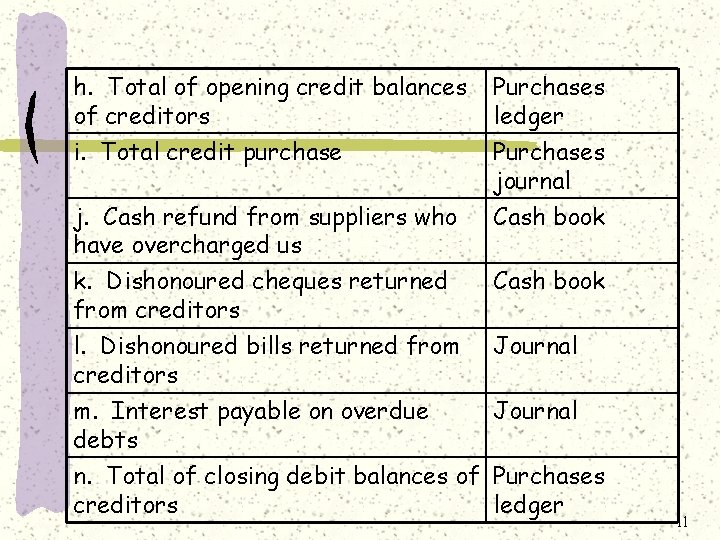 | h. Total of opening credit balances of creditors | Purchases ledger |
|---|---|
| i. Total credit purchase | Purchases journal |
| j. Cash refund from suppliers who have overcharged us | Cash book |
| k. Dishonoured cheques returned from creditors | Cash book |
| l. Dishonoured bills returned from creditors | Journal |
| m. Interest payable on overdue debts | Journal |
| n. Total of closing debit balances of creditors | Purchases ledger |

11